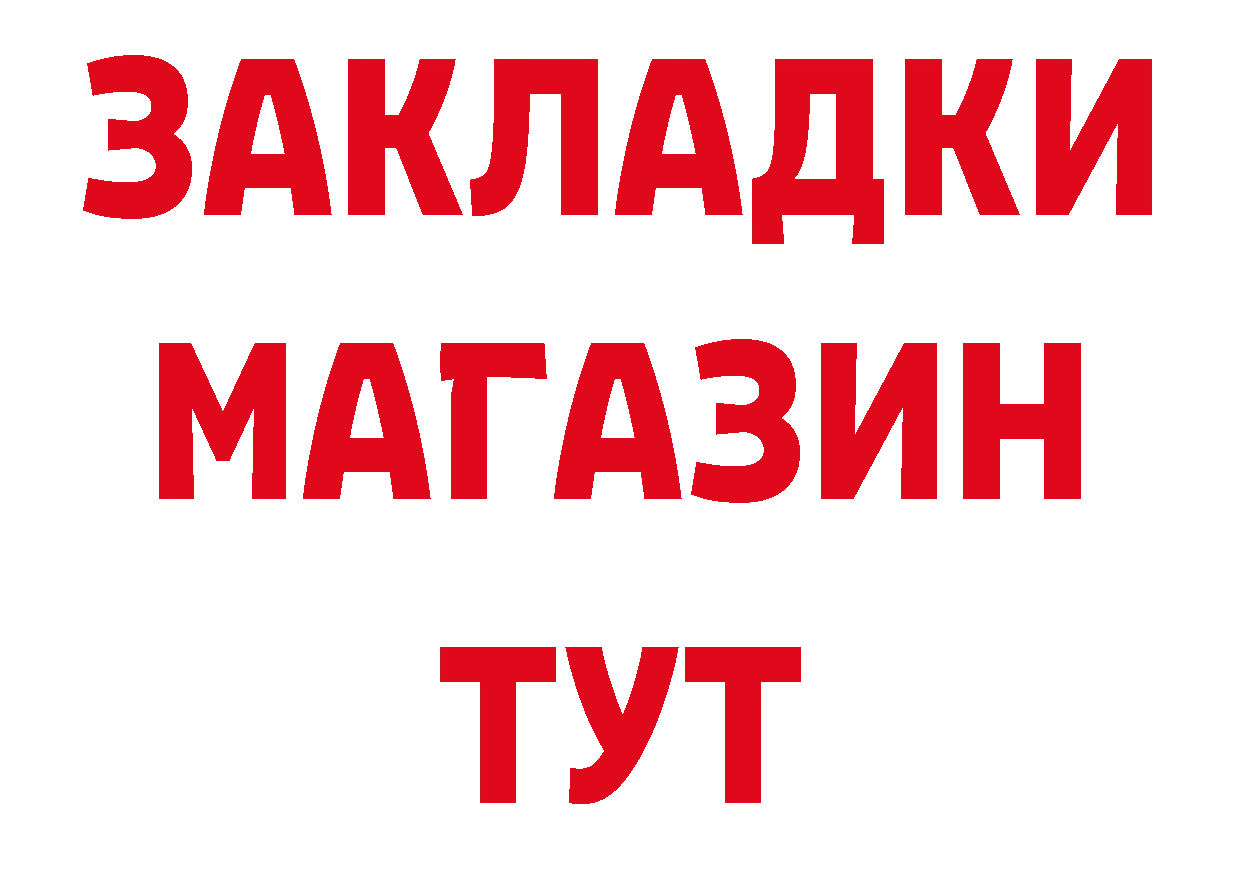 ЗАКЛАДКИ
МАГАЗИН
ТУТ